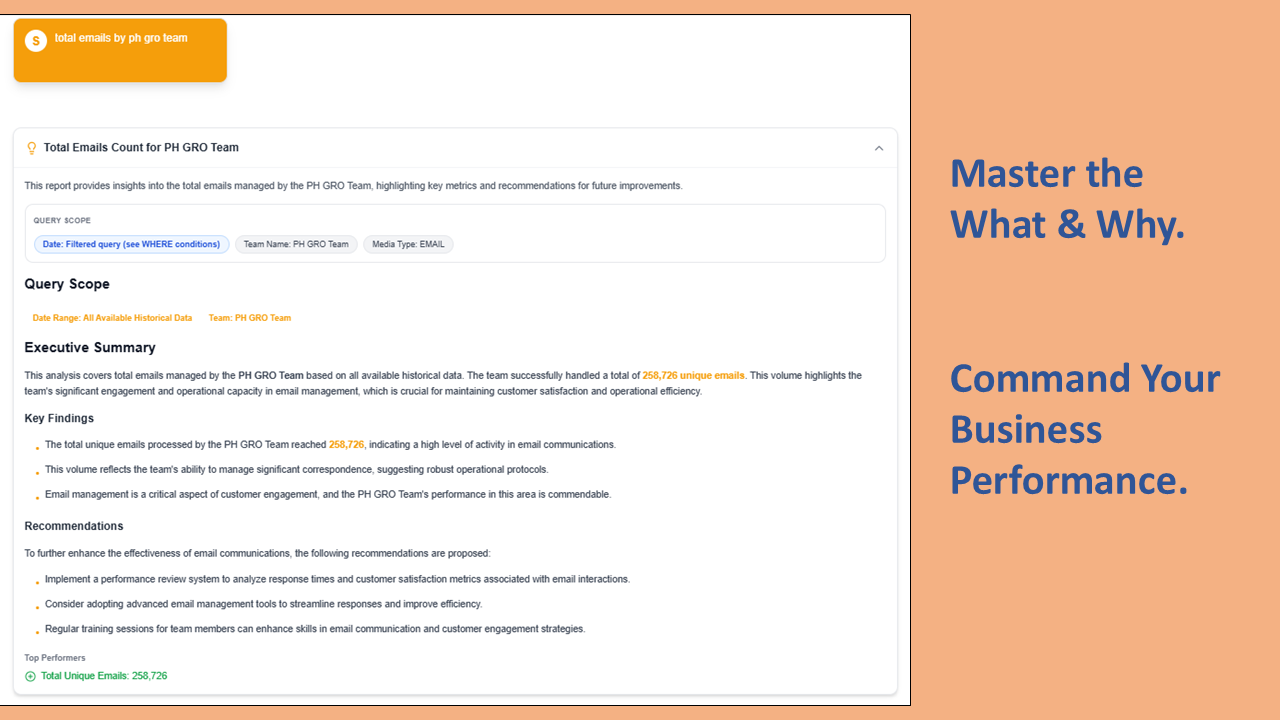 S total emails by ph gro team

Total Emails Count for PH GRO Team

This report provides insights into the total emails managed by the PH GRO Team, highlighting key metrics and recommendations for future improvements.

QUERY SCOPE

Date: Filtered query (see WHERE conditions) Team Name: PH GRO Team Media Type: EMAIL

Query Scope

Date Range: All Available Historical Data Team: PH GRO Team

Executive Summary

This analysis covers total emails managed by the PH GRO Team based on all available historical data. The team successfully handled a total of 258,726 unique emails. This volume highlights the team's significant engagement and operational capacity in email management, which is crucial for maintaining customer satisfaction and operational efficiency.

Key Findings

• The total unique emails processed by the PH GRO Team reached 258,726, indicating a high level of activity in email communications.
• This volume reflects the team's ability to manage significant correspondence, suggesting robust operational protocols.
• Email management is a critical aspect of customer engagement, and the PH GRO Team's performance in this area is commendable.

Recommendations

To further enhance the effectiveness of email communications, the following recommendations are proposed:

• Implement a performance review system to analyze response times and customer satisfaction metrics associated with email interactions.
• Consider adopting advanced email management tools to streamline responses and improve efficiency.
• Regular training sessions for team members can enhance skills in email communication and customer engagement strategies.

Top Performers

Total Unique Emails: 258,726

Master the What & Why.

Command Your Business Performance.